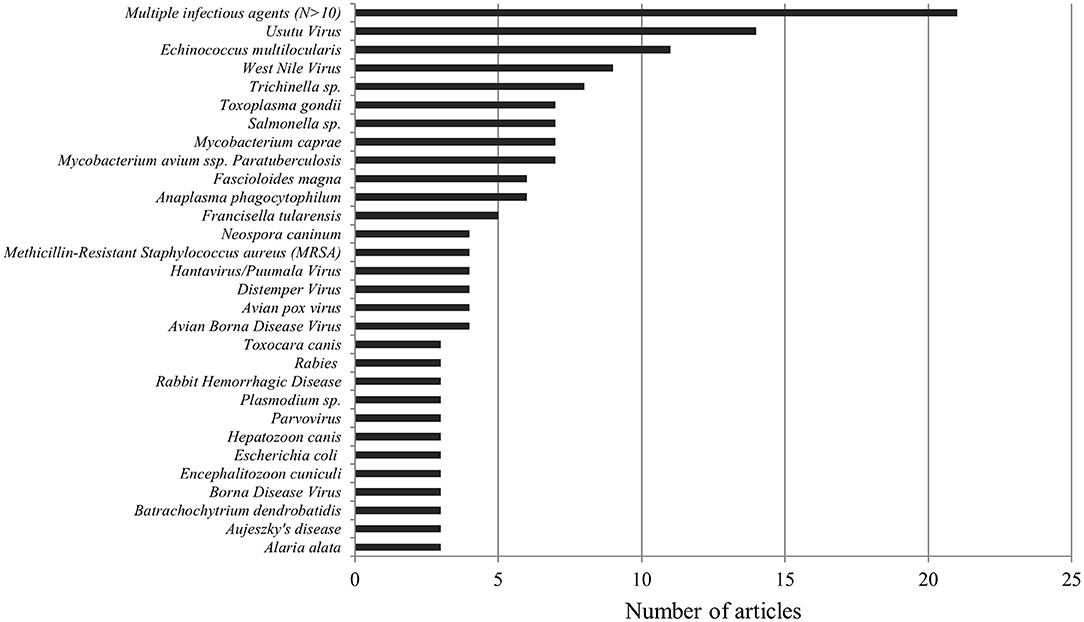 Multiple infectious agents (N>10)
Usutu Virus
Echinococcus multilocularis
West Nile Virus
Trichinella sp.
Toxoplasma gondii
Salmonella sp.
Mycobacterium caprae
Mycobacterium avium ssp. Paratuberculosis
Fascioloides magna
Anaplasma phagocytophilum
Francisella tularensis
Neospora caninum
Methicillin-Resistant Staphylococcus aureus (MRSA)
Hantavirus/Puumala Virus
Distemper Virus
Avian pox virus
Avian Borna Disease Virus
Toxocara canis
Rabies
Rabbit Hemorrhagic Disease
Plasmodium sp.
Parvovirus
Hepatozoon canis
Escherichia coli
Encephalitozoon cuniculi
Borna Disease Virus
Batrachochytrium dendrobatidis
Aujeszky's disease
Alaria alata

0
5
10
15
20
25
Number of articles